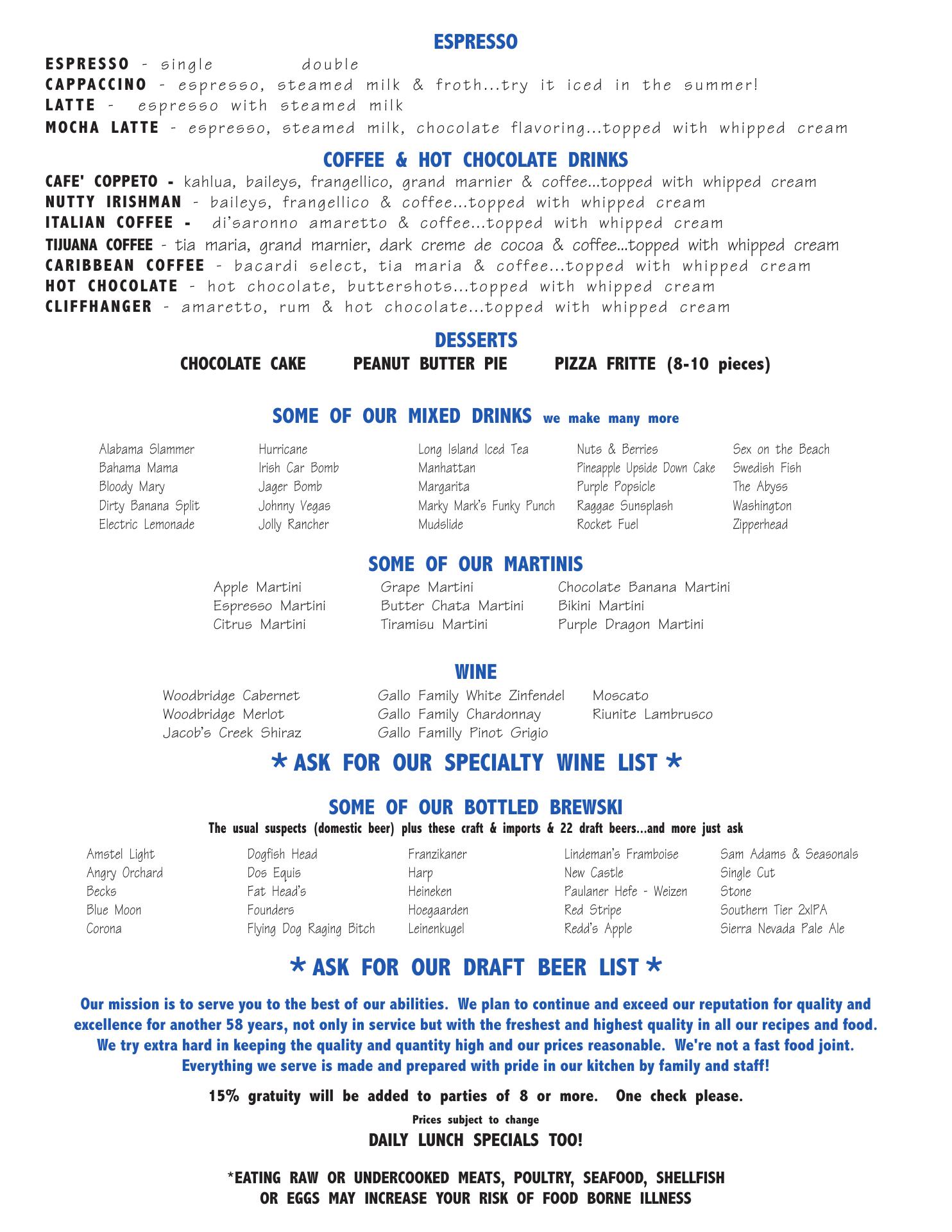 ESPRESSO

ESPRESSO - single double
CAPPACCINO - espresso, steamed milk & froth...try it iced in the summer!
LATTE - espresso with steamed milk
MOCHA LATTE - espresso, steamed milk, chocolate flavoring...topped with whipped cream

COFFEE & HOT CHOCOLATE DRINKS

CAFE' COPPETO - kahlua, baileys, frangellico, grand marnier & coffee...topped with whipped cream
NUTTY IRISHMAN - baileys, frangellico & coffee...topped with whipped cream
ITALIAN COFFEE - di'saronno amaretto & coffee...topped with whipped cream
TIJUANA COFFEE - tia maria, grand marnier, dark creme de cocoa & coffee...topped with whipped cream
CARIBBEAN COFFEE - bacardi select, tia maria & coffee...topped with whipped cream
HOT CHOCOLATE - hot chocolate, buttershots...topped with whipped cream
CLIFFHANGER - amaretto, rum & hot chocolate...topped with whipped cream

DESSERTS

CHOCOLATE CAKE PEANUT BUTTER PIE PIZZA FRITTE (8-10 pieces)

SOME OF OUR MIXED DRINKS we make many more

Alabama Slammer
Bahama Mama
Bloody Mary
Dirty Banana Split
Electric Lemonade

Hurricane
Irish Car Bomb
Jager Bomb
Johnny Vegas
Jolly Rancher

Long Island Iced Tea
Manhattan
Margarita
Marky Mark's Funky Punch
Mudslide

Nuts & Berries
Pineapple Upside Down Cake
Purple Popsicle
Raggae Sunsplash
Rocket Fuel

Sex on the Beach
Swedish Fish
The Abyss
Washington
Zipperhead

SOME OF OUR MARTINIS

Apple Martini
Espresso Martini
Citrus Martini

Grape Martini
Butter Chata Martini
Tiramisu Martini

Chocolate Banana Martini
Bikini Martini
Purple Dragon Martini

WINE

Woodbridge Cabernet
Woodbridge Merlot
Jacob's Creek Shiraz

Gallo Family White Zinfendel
Gallo Family Chardonnay
Gallo Familly Pinot Grigio

Moscato
Riunite Lambrusco

* ASK FOR OUR SPECIALTY WINE LIST *

SOME OF OUR BOTTLED BREWSKI
The usual suspects (domestic beer) plus these craft & imports & 22 draft beers...and more just ask

Amstel Light
Angry Orchard
Becks
Blue Moon
Corona

Dogfish Head
Dos Equis
Fat Head's
Founders
Flying Dog Raging Bitch

Franzikaner
Harp
Heineken
Hoegaarden
Leinenkugel

Lindeman's Framboise
New Castle
Paulaner Hefe - Weizen
Red Stripe
Redd's Apple

Sam Adams & Seasonals
Single Cut
Stone
Southern Tier 2xIPA
Sierra Nevada Pale Ale

* ASK FOR OUR DRAFT BEER LIST *

Our mission is to serve you to the best of our abilities. We plan to continue and exceed our reputation for quality and excellence for another 58 years, not only in service but with the freshest and highest quality in all our recipes and food. We try extra hard in keeping the quality and quantity high and our prices reasonable. We're not a fast food joint. Everything we serve is made and prepared with pride in our kitchen by family and staff!

15% gratuity will be added to parties of 8 or more. One check please.

Prices subject to change

DAILY LUNCH SPECIALS TOO!

*EATING RAW OR UNDERCOOKED MEATS, POULTRY, SEAFOOD, SHELLFISH OR EGGS MAY INCREASE YOUR RISK OF FOOD BORNE ILLNESS